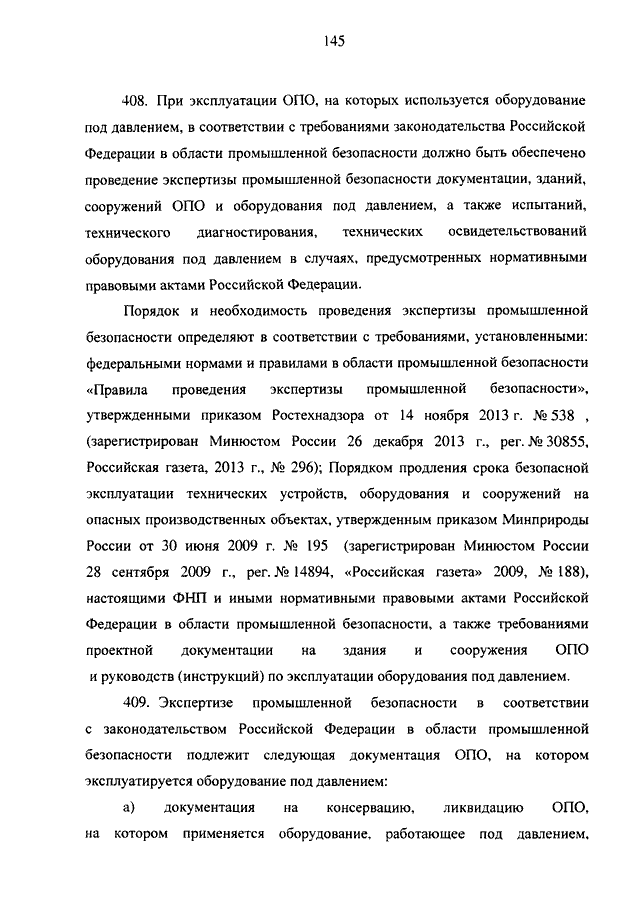 145

408. При эксплуатации ОПО, на которых используется оборудование под давлением, в соответствии с требованиями законодательства Российской Федерации в области промышленной безопасности должно быть обеспечено проведение экспертизы промышленной безопасности документации, зданий, сооружений ОПО и оборудования под давлением, а также испытаний, технического диагностирования, технических освидетельствований оборудования под давлением в случаях, предусмотренных нормативными правовыми актами Российской Федерации.

Порядок и необходимость проведения экспертизы промышленной безопасности определяют в соответствии с требованиями, установленными: федеральными нормами и правилами в области промышленной безопасности «Правила проведения экспертизы промышленной безопасности», утвержденными приказом Ростехнадзора от 14 ноября 2013 г. № 538 , (зарегистрирован Минюстом России 26 декабря 2013 г., рег. № 30855, Российская газета, 2013 г., № 296); Порядком продления срока безопасной эксплуатации технических устройств, оборудования и сооружений на опасных производственных объектах, утвержденным приказом Минприроды России от 30 июня 2009 г. № 195 (зарегистрирован Минюстом России 28 сентября 2009 г., рег. № 14894, «Российская газета» 2009, № 188), настоящими ФНП и иными нормативными правовыми актами Российской Федерации в области промышленной безопасности, а также требованиями проектной документации на здания и сооружения ОПО и руководств (инструкций) по эксплуатации оборудования под давлением.

409. Экспертизе промышленной безопасности в соответствии с законодательством Российской Федерации в области промышленной безопасности подлежит следующая документация ОПО, на котором эксплуатируется оборудование под давлением:

а) документация на консервацию, ликвидацию ОПО, на котором применяется оборудование, работающее под давлением,